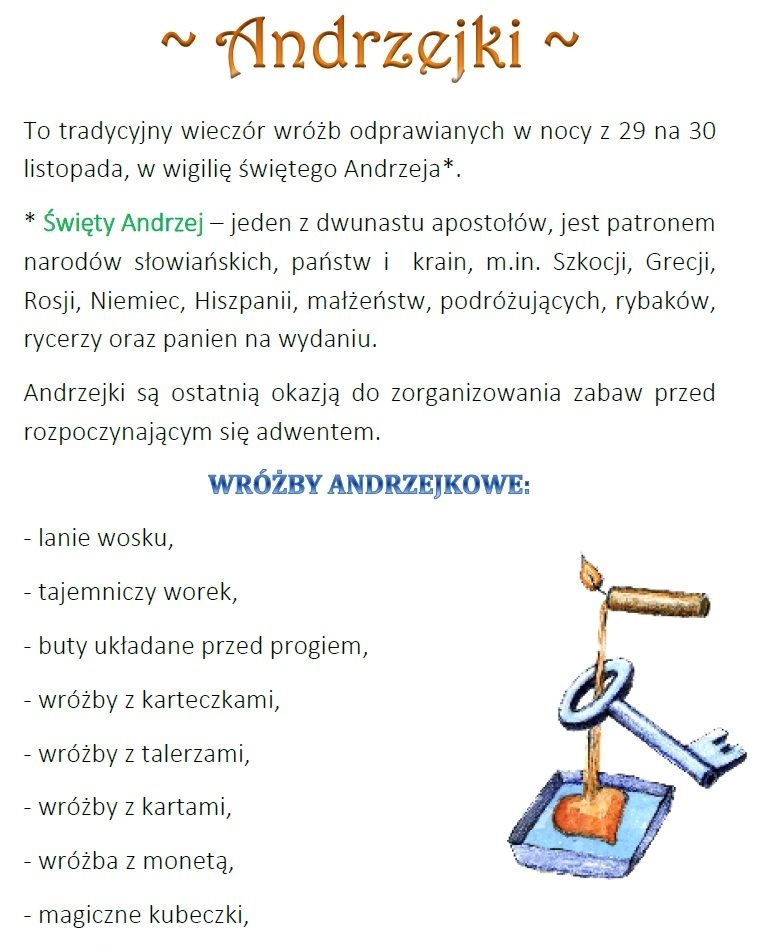 ~ Andrzejki ~

To tradycyjny wieczór wróżb odprawianych w nocy z 29 na 30 listopada, w wigilię świętego Andrzeja*.

* Święty Andrzej – jeden z dwunastu apostołów, jest patronem narodów słowiańskich, państw i krain, m.in. Szkocji, Grecji, Rosji, Niemiec, Hiszpanii, małżeństw, podróżujących, rybaków, rycerzy oraz panien na wydaniu.

Andrzejki są ostatnią okazją do zorganizowania zabaw przed rozpoczynającym się adwentem.

WRÓŻBY ANDRZEJKOWE:

- lanie wosku,

- tajemniczy worek,

- buty układane przed progiem,

- wróżby z karteczkami,

- wróżby z talerzami,

- wróżby z kartami,

- wróżba z monetą,

- magiczne kubeczki,